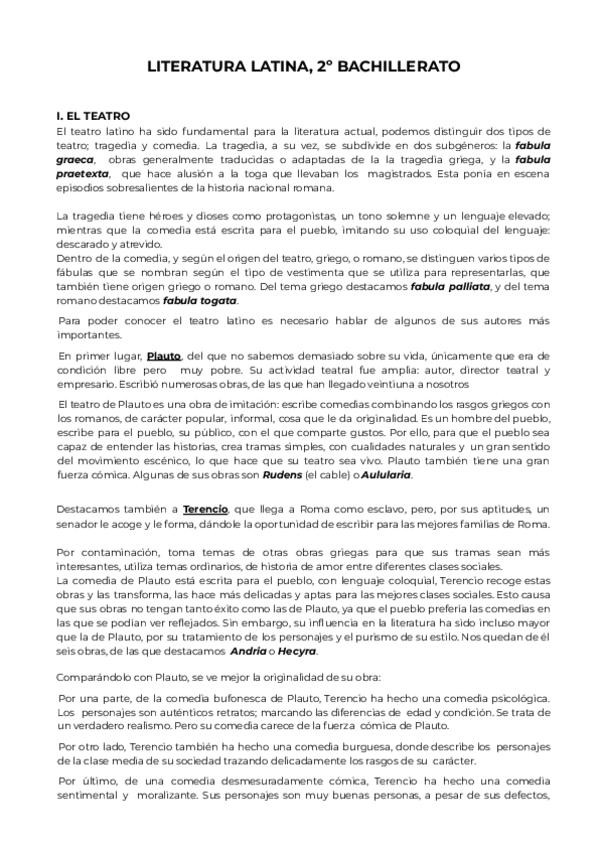 LITERATURA LATINA, 2º BACHILLERATO

I. EL TEATRO
El teatro latino ha sido fundamental para la literatura actual, podemos distinguir dos tipos de teatro; tragedia y comedia. La tragedia, a su vez, se subdivide en dos subgéneros: la fabula graeca, obras generalmente traducidas o adaptadas de la la tragedia griega, y la fabula praetexta, que hace alusión a la toga que llevaban los magistrados. Esta ponía en escena episodios sobresalientes de la historia nacional romana.

La tragedia tiene héroes y dioses como protagonistas, un tono solemne y un lenguaje elevado; mientras que la comedia está escrita para el pueblo, imitando su uso coloquial del lenguaje: descarado y atrevido.
Dentro de la comedia, y según el origen del teatro, griego, o romano, se distinguen varios tipos de fábulas que se nombran según el tipo de vestimenta que se utiliza para representarlas, que también tiene origen griego o romano. Del tema griego destacamos fabula palliata, y del tema romano destacamos fabula togata.

Para poder conocer el teatro latino es necesario hablar de algunos de sus autores más importantes.

En primer lugar, Plauto, del que no sabemos demasiado sobre su vida, únicamente que era de condición libre pero muy pobre. Su actividad teatral fue amplia: autor, director teatral y empresario. Escribió numerosas obras, de las que han llegado veintiuna a nosotros

El teatro de Plauto es una obra de imitación: escribe comedias combinando los rasgos griegos con los romanos, de carácter popular, informal, cosa que le da originalidad. Es un hombre del pueblo, escribe para el pueblo, su público, con el que comparte gustos. Por ello, para que el pueblo sea capaz de entender las historias, crea tramas simples, con cualidades naturales y un gran sentido del movimiento escénico, lo que hace que su teatro sea vivo. Plauto también tiene una gran fuerza cómica. Algunas de sus obras son Rudens (el cable) o Aulularia.

Destacamos también a Terencio, que llega a Roma como esclavo, pero, por sus aptitudes, un senador le acoge y le forma, dándole la oportunidad de escribir para las mejores familias de Roma.

Por contaminación, toma temas de otras obras griegas para que sus tramas sean más interesantes, utiliza temas ordinarios, de historia de amor entre diferentes clases sociales.
La comedia de Plauto está escrita para el pueblo, con lenguaje coloquial, Terencio recoge estas obras y las transforma, las hace más delicadas y aptas para las mejores clases sociales. Esto causa que sus obras no tengan tanto éxito como las de Plauto, ya que el pueblo prefería las comedias en las que se podían ver reflejados. Sin embargo, su influencia en la literatura ha sido incluso mayor que la de Plauto, por su tratamiento de los personajes y el purismo de su estilo. Nos quedan de él seis obras, de las que destacamos Andria o Hecyra.

Comparándolo con Plauto, se ve mejor la originalidad de su obra:

Por una parte, de la comedia bufonesca de Plauto, Terencio ha hecho una comedia psicológica. Los personajes son auténticos retratos; marcando las diferencias de edad y condición. Se trata de un verdadero realismo. Pero su comedia carece de la fuerza cómica de Plauto.

Por otro lado, Terencio también ha hecho una comedia burguesa, donde describe los personajes de la clase media de su sociedad trazando delicadamente los rasgos de su carácter.

Por último, de una comedia desmesuradamente cómica, Terencio ha hecho una comedia sentimental y moralizante. Sus personajes son muy buenas personas, a pesar de sus defectos,